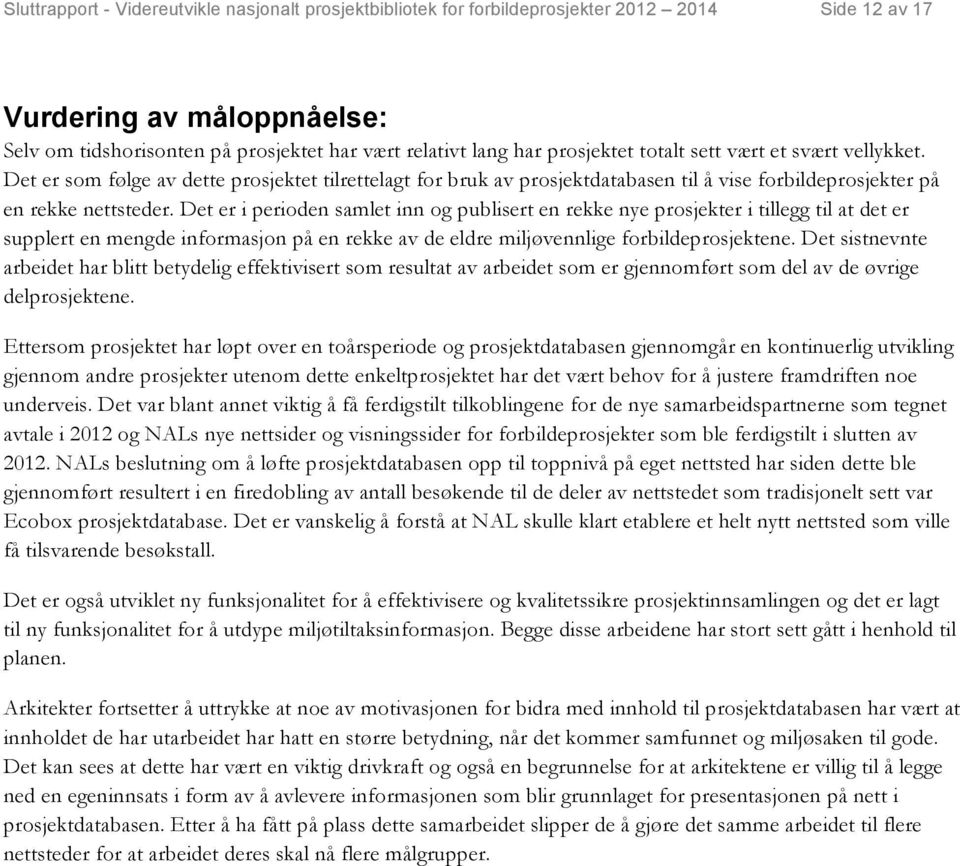 Sluttrapport - Videreutvikle nasjonalt prosjektbibliotek for forbildeprosjekter 2012 – 2014 Side 12 av 17

Vurdering av måloppnåelse:
Selv om tidshorisonten på prosjektet har vært relativt lang har prosjektet totalt sett vært et svært vellykket. Det er som følge av dette prosjektet tilrettelagt for bruk av prosjektdatabasen til å vise forbildeprosjekter på en rekke nettsteder. Det er i perioden samlet inn og publisert en rekke nye prosjekter i tillegg til at det er supplert en mengde informasjon på en rekke av de eldre miljøvennlige forbildeprosjektene. Det sistnevnte arbeidet har blitt betydelig effektivisert som resultat av arbeidet som er gjennomført som del av de øvrige delprosjektene.

Ettersom prosjektet har løpt over en toårsperiode og prosjektdatabasen gjennomgår en kontinuerlig utvikling gjennom andre prosjekter utenom dette enkeltprosjektet har det vært behov for å justere framdriften noe underveis. Det var blant annet viktig å få ferdigstilt tilkoblingene for de nye samarbeidspartnerne som tegnet avtale i 2012 og NALs nye nettsider og visningssider for forbildeprosjekter som ble ferdigstilt i slutten av 2012. NALs beslutning om å løfte prosjektdatabasen opp til toppnivå på eget nettsted har siden dette ble gjennomført resultert i en firedobling av antall besøkende til de deler av nettstedet som tradisjonelt sett var Ecobox prosjektdatabase. Det er vanskelig å forstå at NAL skulle klart etablere et helt nytt nettsted som ville få tilsvarende besøkstall.

Det er også utviklet ny funksjonalitet for å effektivisere og kvalitetssikre prosjektinnsamlingen og det er lagt til ny funksjonalitet for å utdype miljøtiltaksinformasjon. Begge disse arbeidene har stort sett gått i henhold til planen.

Arkitekter fortsetter å uttrykke at noe av motivasjonen for bidra med innhold til prosjektdatabasen har vært at innholdet de har utarbeidet har hatt en større betydning, når det kommer samfunnet og miljøsaken til gode. Det kan sees at dette har vært en viktig drivkraft og også en begrunnelse for at arkitektene er villig til å legge ned en egeninnsats i form av å avlevere informasjonen som blir grunnlaget for presentasjonen på nett i prosjektdatabasen. Etter å ha fått på plass dette samarbeidet slipper de å gjøre det samme arbeidet til flere nettsteder for at arbeidet deres skal nå flere målgrupper.